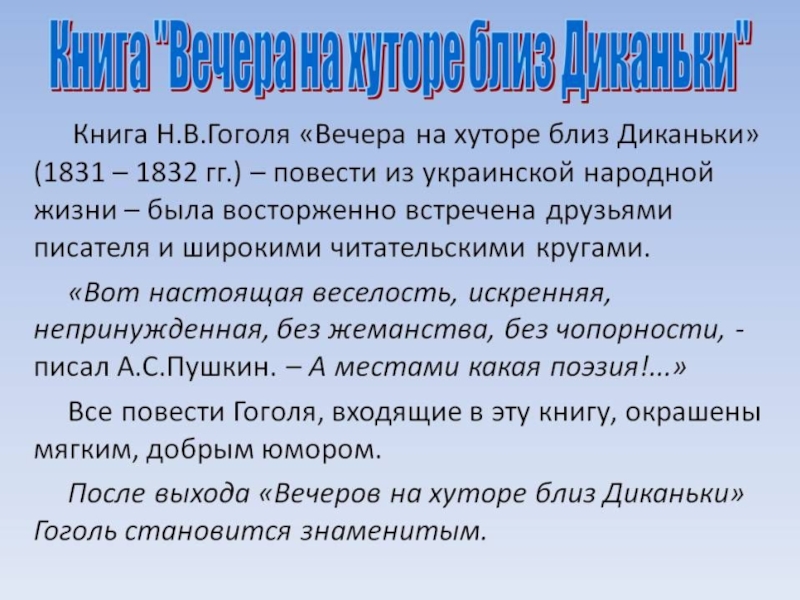 Книга "Вечера на хуторе близ Диканьки"

Книга Н.В.Гоголя «Вечера на хуторе близ Диканьки» (1831 – 1832 гг.) – повести из украинской народной жизни – была восторженно встречена друзьями писателя и широкими читательскими кругами.

«Вот настоящая веселость, искренняя, непринужденная, без жеманства, без чопорности, - писал А.С.Пушкин. – А местами какая поэзия!...»

Все повести Гоголя, входящие в эту книгу, окрашены мягким, добрым юмором.

После выхода «Вечеров на хуторе близ Диканьки» Гоголь становится знаменитым.